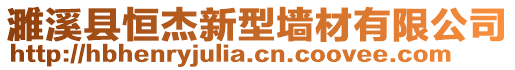 濉溪县恒杰新型墙材有限公司
http://hbhenryjulia.cn.coovee.com